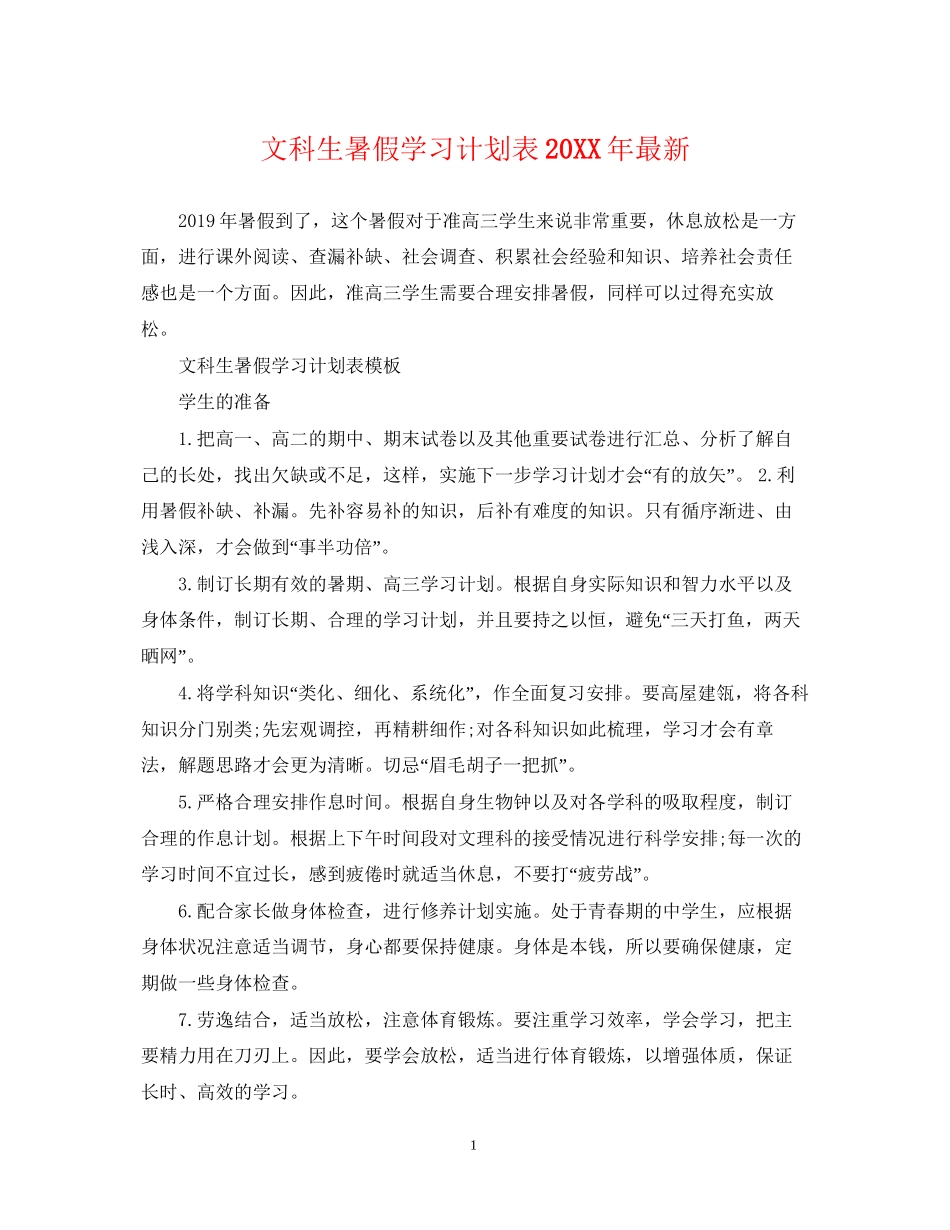 文科生暑假学习计划表20XX年最新

2019年暑假到了，这个暑假对于准高三学生来说非常重要，休息放松是一方面，进行课外阅读、查漏补缺、社会调查、积累社会经验和知识、培养社会责任感也是一个方面。因此，准高三学生需要合理安排暑假，同样可以过得充实放松。

文科生暑假学习计划表模板

学生的准备

1.把高一、高二的期中、期末试卷以及其他重要试卷进行汇总、分析了解自己的长处，找出欠缺或不足，这样，实施下一步学习计划才会“有的放矢”。 2.利用暑假补缺、补漏。先补容易补的知识，后补有难度的知识。只有循序渐进、由浅入深，才会做到“事半功倍”。

3.制订长期有效的暑期、高三学习计划。根据自身实际知识和智力水平以及身体条件，制订长期、合理的学习计划，并且要持之以恒，避免“三天打鱼，两天晒网”。

4.将学科知识“类化、细化、系统化”，作全面复习安排。要高屋建瓴，将各科知识分门别类;先宏观调控，再精耕细作;对各科知识如此梳理，学习才会有章法，解题思路才会更为清晰。切忌“眉毛胡子一把抓”。

5.严格合理安排作息时间。根据自身生物钟以及对各学科的吸取程度，制订合理的作息计划。根据上下午时间段对文理科的接受情况进行科学安排;每一次的学习时间不宜过长，感到疲倦时就适当休息，不要打“疲劳战”。

6.配合家长做身体检查，进行修养计划实施。处于青春期的中学生，应根据身体状况注意适当调节，身心都要保持健康。身体是本钱，所以要确保健康，定期做一些身体检查。

7.劳逸结合，适当放松，注意体育锻炼。要注重学习效率，学会学习，把主要精力用在刀刃上。因此，要学会放松，适当进行体育锻炼，以增强体质，保证长时、高效的学习。

1